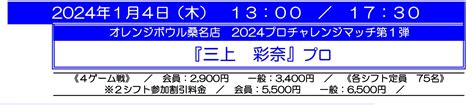 2024年1月4日（木）　13：00　／　17：30

オレンジボウル桑名店　2024プロチャレンジマッチ第１弾

『三上　彩奈』プロ

《４ゲーム戦》　／　会員：2,900円　一般：3,400円　／　《各シフト定員　75名》
※２シフト参加割引料金　／　会員：5,500円　一般：6,500円　／